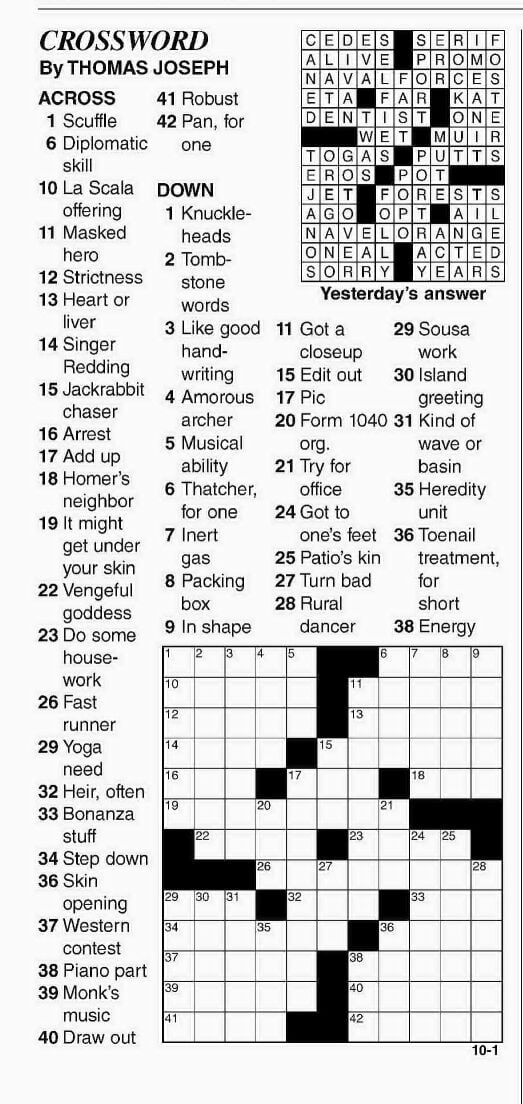 CROSSWORD
By THOMAS JOSEPH

ACROSS
1 Scuffle
6 Diplomatic skill
10 La Scala offering
11 Masked hero
12 Strictness
13 Heart or liver
14 Singer Redding
15 Jackrabbit chaser
16 Arrest
17 Add up
18 Homer's neighbor
19 It might get under your skin
22 Vengeful goddess
23 Do some housework
26 Fast runner
29 Yoga need
32 Heir, often
33 Bonanza stuff
34 Step down
36 Skin opening
37 Western contest
38 Piano part
39 Monk's music
40 Draw out
41 Robust
42 Pan, for one

DOWN
1 Knuckleheads
2 Tombstone words
3 Like good handwriting
4 Amorous archer
5 Musical ability
6 Thatcher, for one
7 Inert gas
8 Packing box
9 In shape
11 Got a closeup
15 Edit out
17 Pic
20 Form 1040 org.
21 Try for office
24 Got to one's feet
25 Patio's kin
27 Turn bad
28 Rural dancer
29 Sousa work
30 Island greeting
31 Kind of wave or basin
35 Heredity unit
36 Toenail treatment, for short
38 Energy

| C | E | D | E | S | | S | E | R | I | F |
|---|---|---|---|---|---|---|---|---|---|---|
| A | L | I | V | E | | P | R | O | M | O |
| N | A | V | A | L | F | O | R | C | E | S |
| E | T | A | | F | A | R | | K | A | T |
| D | E | N | T | I | S | T | | O | N | E |
| | | | W | E | T | | M | U | I | R |
| T | O | G | A | S | | P | U | T | T | S |
| E | R | O | S | | P | O | T | | | |
| J | E | T | | F | O | R | E | S | T | S |
| A | G | O | | O | P | T | | A | I | L |
| N | A | V | E | L | O | R | A | N | G | E |
| O | N | E | A | L | | A | C | T | E | D |
| S | O | R | R | Y | | Y | E | A | R | S |

Yesterday's answer

| 1 | 2 | 3 | 4 | 5 | | | 6 | 7 | 8 | 9 |
|---|---|---|---|---|---|---|---|---|---|---|
| 10 | | | | | | 11 | | | | |
| 12 | | | | | | 13 | | | | |
| 14 | | | | | 15 | | | | | |
| 16 | | | | 17 | | | | 18 | | |
| 19 | | | 20 | | | | 21 | | | |
| | 22 | | | | | 23 | | 24 | 25 | |
| | | | 26 | | 27 | | | | | 28 |
| 29 | 30 | 31 | | 32 | | | | 33 | | |
| 34 | | | 35 | | | | 36 | | | |
| 37 | | | | | | 38 | | | | |
| 39 | | | | | | 40 | | | | |
| 41 | | | | | | 42 | | | | |

10-1